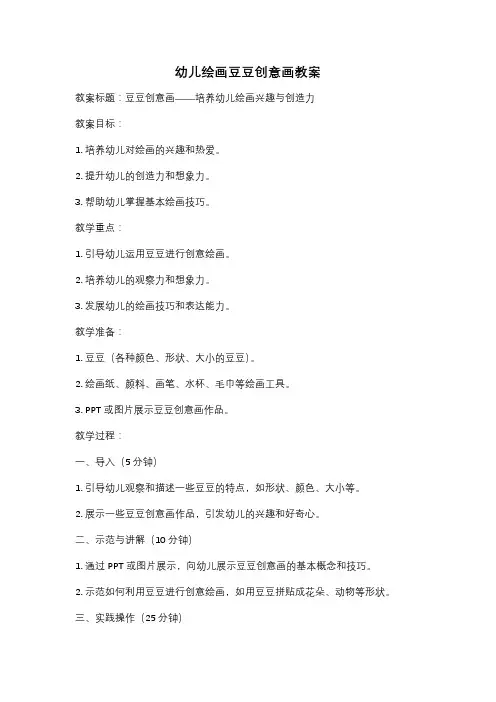 幼儿绘画豆豆创意画教案

教案标题：豆豆创意画——培养幼儿绘画兴趣与创造力

教案目标：

1. 培养幼儿对绘画的兴趣和热爱。

2. 提升幼儿的创造力和想象力。

3. 帮助幼儿掌握基本绘画技巧。

教学重点：

1. 引导幼儿运用豆豆进行创意绘画。

2. 培养幼儿的观察力和想象力。

3. 发展幼儿的绘画技巧和表达能力。

教学准备：

1. 豆豆（各种颜色、形状、大小的豆豆）。

2. 绘画纸、颜料、画笔、水杯、毛巾等绘画工具。

3. PPT 或图片展示豆豆创意画作品。

教学过程：

一、导入（5 分钟）

1. 引导幼儿观察和描述一些豆豆的特点，如形状、颜色、大小等。

2. 展示一些豆豆创意画作品，引发幼儿的兴趣和好奇心。

二、示范与讲解（10 分钟）

1. 通过 PPT 或图片展示，向幼儿展示豆豆创意画的基本概念和技巧。

2. 示范如何利用豆豆进行创意绘画，如用豆豆拼贴成花朵、动物等形状。

三、实践操作（25 分钟）